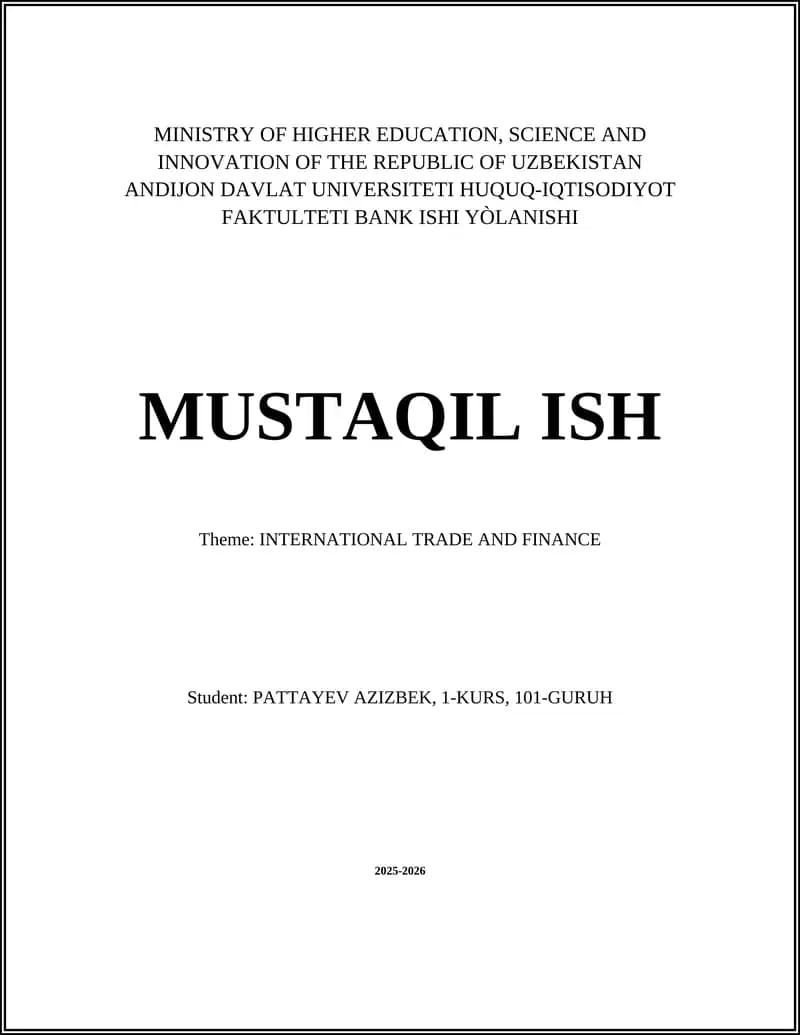 MINISTRY OF HIGHER EDUCATION, SCIENCE AND INNOVATION OF THE REPUBLIC OF UZBEKISTAN ANDIJON DAVLAT UNIVERSITETI HUQUQ-IQTISODIYOT FAKTULTETI BANK ISHI YÒLANISHI

MUSTAQIL ISH

Theme: INTERNATIONAL TRADE AND FINANCE

Student: PATTAYEV AZIZBEK, 1-KURS, 101-GURUH

2025-2026